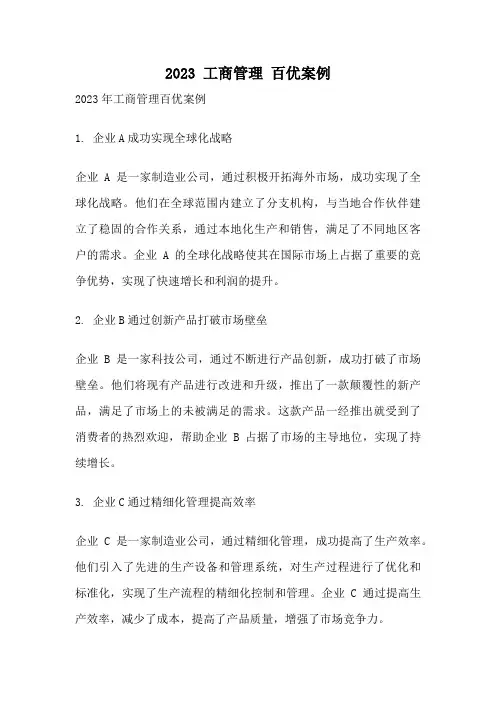 2023 工商管理 百优案例

2023年工商管理百优案例

1. 企业A成功实现全球化战略

企业 A 是一家制造业公司，通过积极开拓海外市场，成功实现了全球化战略。他们在全球范围内建立了分支机构，与当地合作伙伴建立了稳固的合作关系，通过本地化生产和销售，满足了不同地区客户的需求。企业 A 的全球化战略使其在国际市场上占据了重要的竞争优势，实现了快速增长和利润的提升。

2. 企业B通过创新产品打破市场壁垒

企业 B 是一家科技公司，通过不断进行产品创新，成功打破了市场壁垒。他们将现有产品进行改进和升级，推出了一款颠覆性的新产品，满足了市场上的未被满足的需求。这款产品一经推出就受到了消费者的热烈欢迎，帮助企业 B 占据了市场的主导地位，实现了持续增长。

3. 企业C通过精细化管理提高效率

企业 C 是一家制造业公司，通过精细化管理，成功提高了生产效率。他们引入了先进的生产设备和管理系统，对生产过程进行了优化和标准化，实现了生产流程的精细化控制和管理。企业 C 通过提高生产效率，减少了成本，提高了产品质量，增强了市场竞争力。